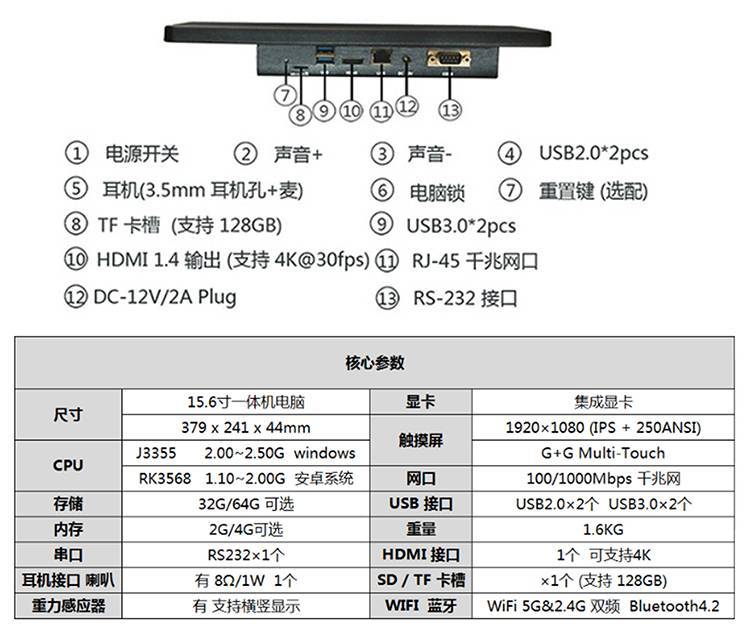 ⑦ ⑧ ⑨ ⑩ ⑪ ⑫ ⑬

① 电源开关 ② 声音+ ③ 声音- ④ USB2.0*2pcs

⑤ 耳机(3.5mm 耳机孔+麦) ⑥ 电脑锁 ⑦ 重置键 (选配)

⑧ TF 卡槽 (支持 128GB) ⑨ USB3.0*2pcs

⑩ HDMI 1.4 输出 (支持 4K@30fps) ⑪ RJ-45 千兆网口

⑫ DC-12V/2A Plug ⑬ RS-232 接口

| 核心参数 | | | |
|---|---|---|---|
| 尺寸 | 15.6寸一体机电脑 | 显卡 | 集成显卡 |
| | 379 x 241 x 44mm | 触摸屏 | 1920×1080 (IPS + 250ANSI) |
| CPU | J3355 2.00~2.50G windows | | G+G Multi-Touch |
| | RK3568 1.10~2.00G 安卓系统 | 网口 | 100/1000Mbps 千兆网 |
| 存储 | 32G/64G 可选 | USB 接口 | USB2.0×2个 USB3.0×2个 |
| 内存 | 2G/4G可选 | 重量 | 1.6KG |
| 串口 | RS232×1个 | HDMI 接口 | 1个 可支持4K |
| 耳机接口 喇叭 | 有 8Ω/1W 1个 | SD / TF 卡槽 | ×1个 (支持 128GB) |
| 重力感应器 | 有 支持横竖显示 | WIFI 蓝牙 | WiFi 5G&2.4G 双频 Bluetooth4.2 |